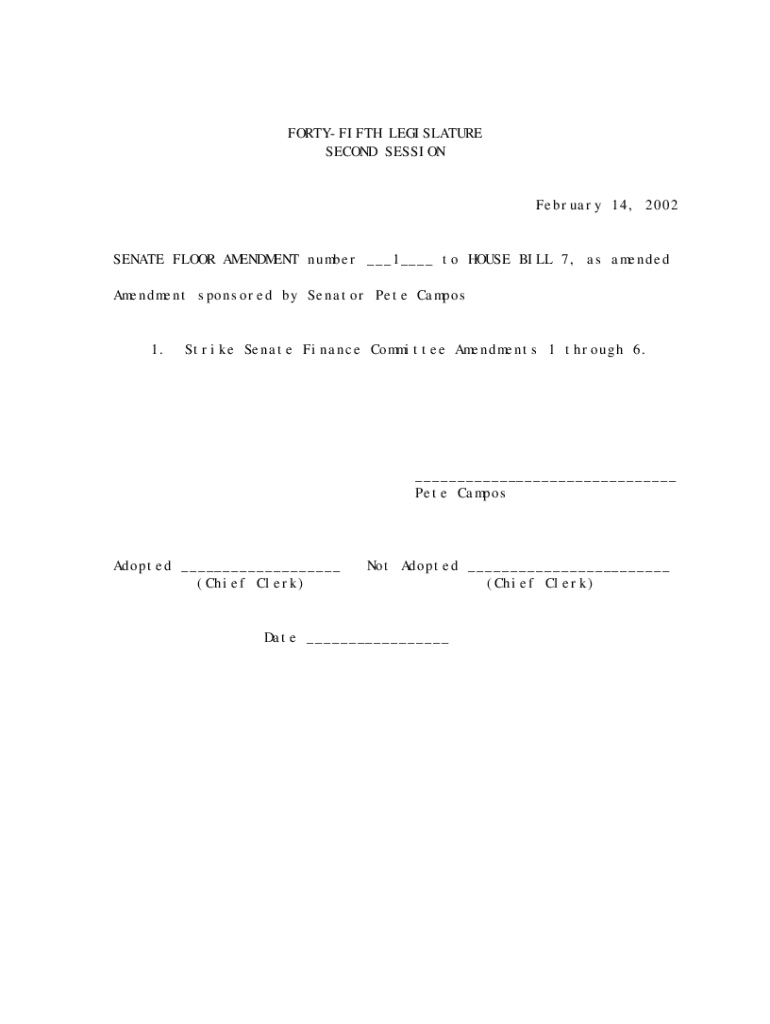 FORTY-FIFTH LEGISLATURE
SECOND SESSION

February 14, 2002

SENATE FLOOR AMENDMENT number ___1____ to HOUSE BILL 7, as amended

Amendment sponsored by Senator Pete Campos

1. Strike Senate Finance Committee Amendments 1 through 6.

________________________________
Pete Campos

Adopted ___________________ Not Adopted ________________________
(Chief Clerk) (Chief Clerk)

Date _________________